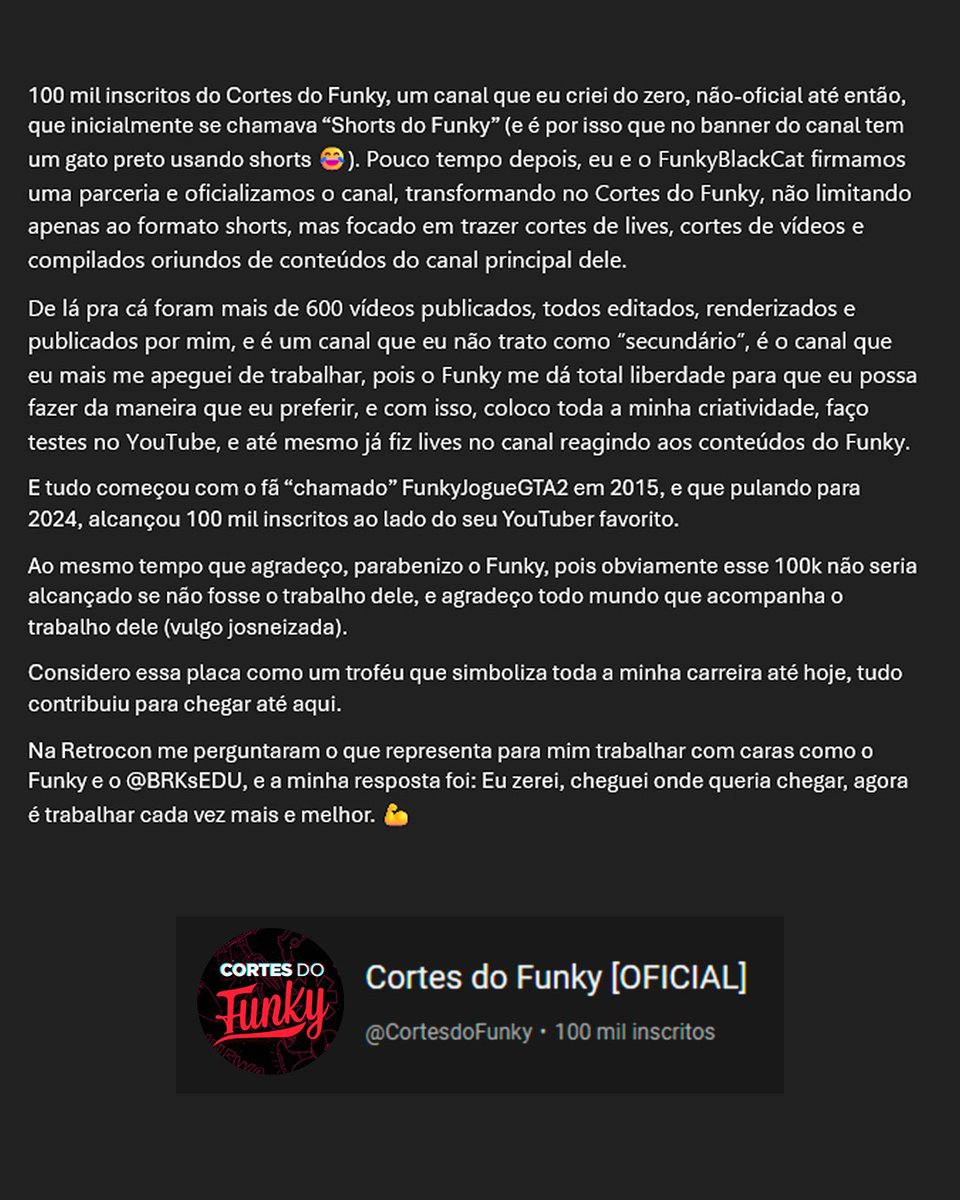 100 mil inscritos do Cortes do Funky, um canal que eu criei do zero, não-oficial até então, que inicialmente se chamava "Shorts do Funky" (e é por isso que no banner do canal tem um gato preto usando shorts 😂). Pouco tempo depois, eu e o FunkyBlackCat firmamos uma parceria e oficializamos o canal, transformando no Cortes do Funky, não limitando apenas ao formato shorts, mas focado em trazer cortes de lives, cortes de vídeos e compilados oriundos de conteúdos do canal principal dele.

De lá pra cá foram mais de 600 vídeos publicados, todos editados, renderizados e publicados por mim, e é um canal que eu não trato como "secundário", é o canal que eu mais me apeguei de trabalhar, pois o Funky me dá total liberdade para que eu possa fazer da maneira que eu preferir, e com isso, coloco toda a minha criatividade, faço testes no YouTube, e até mesmo já fiz lives no canal reagindo aos conteúdos do Funky.

E tudo começou com o fã "chamado" FunkyJogueGTA2 em 2015, e que pulando para 2024, alcançou 100 mil inscritos ao lado do seu YouTuber favorito.

Ao mesmo tempo que agradeço, parabenizo o Funky, pois obviamente esse 100k não seria alcançado se não fosse o trabalho dele, e agradeço todo mundo que acompanha o trabalho dele (vulgo josneizada).

Considero essa placa como um troféu que simboliza toda a minha carreira até hoje, tudo contribuiu para chegar até aqui.

Na Retrocon me perguntaram o que representa para mim trabalhar com caras como o Funky e o @BRKsEDU, e a minha resposta foi: Eu zerei, cheguei onde queria chegar, agora é trabalhar cada vez mais e melhor. 💪

CORTES DO Funky

Cortes do Funky [OFICIAL]

@CortesdoFunky • 100 mil inscritos